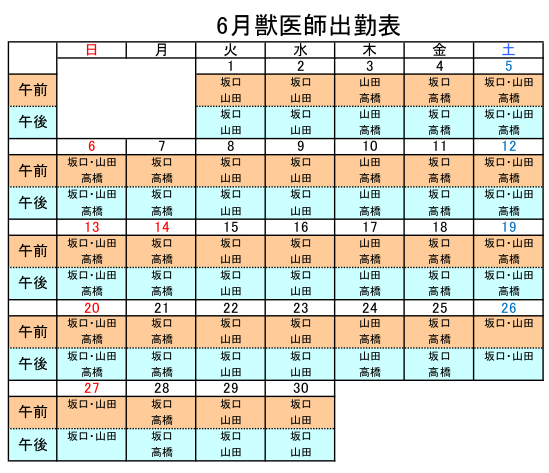 6月獣医師出勤表

| | 日 | 月 | 火 | 水 | 木 | 金 | 土 |
|---|---|---|---|---|---|---|---|
| | | | 1 | 2 | 3 | 4 | 5 |
| 午前 | | | 坂口 山田 | 坂口 山田 | 山田 高橋 | 坂口 高橋 | 坂口・山田 高橋 |
| 午後 | | | 坂口 山田 | 坂口 山田 | 山田 高橋 | 坂口 高橋 | 坂口・山田 高橋 |
| | 6 | 7 | 8 | 9 | 10 | 11 | 12 |
| 午前 | 坂口・山田 高橋 | 坂口 高橋 | 坂口 山田 | 坂口 山田 | 山田 高橋 | 坂口 高橋 | 坂口・山田 高橋 |
| 午後 | 坂口・山田 高橋 | 坂口 高橋 | 坂口 山田 | 坂口 山田 | 山田 高橋 | 坂口 高橋 | 坂口・山田 高橋 |
| | 13 | 14 | 15 | 16 | 17 | 18 | 19 |
| 午前 | 坂口・山田 高橋 | 坂口 高橋 | 坂口 山田 | 坂口 山田 | 山田 高橋 | 坂口 高橋 | 坂口・山田 高橋 |
| 午後 | 坂口・山田 高橋 | 坂口 高橋 | 坂口 山田 | 坂口 山田 | 山田 高橋 | 坂口 高橋 | 坂口・山田 高橋 |
| | 20 | 21 | 22 | 23 | 24 | 25 | 26 |
| 午前 | 坂口・山田 高橋 | 坂口 高橋 | 坂口 山田 | 坂口 山田 | 山田 高橋 | 坂口 高橋 | 坂口・山田 |
| 午後 | 坂口・山田 高橋 | 坂口 高橋 | 坂口 山田 | 坂口 山田 | 山田 高橋 | 坂口 高橋 | 坂口・山田 |
| | 27 | 28 | 29 | 30 | | | |
| 午前 | 坂口・山田 | 坂口 高橋 | 坂口 山田 | 坂口 山田 | | | |
| 午後 | 坂口・山田 | 坂口 高橋 | 坂口 山田 | 坂口 山田 | | | |